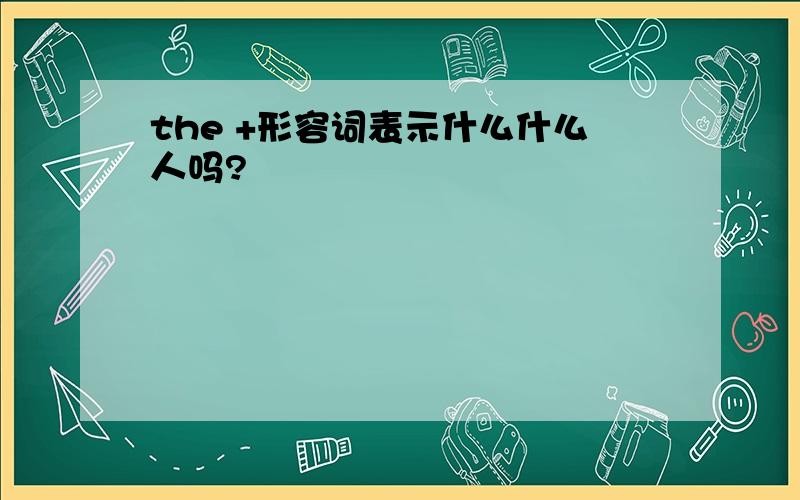 the +形容词表示什么什么人吗?